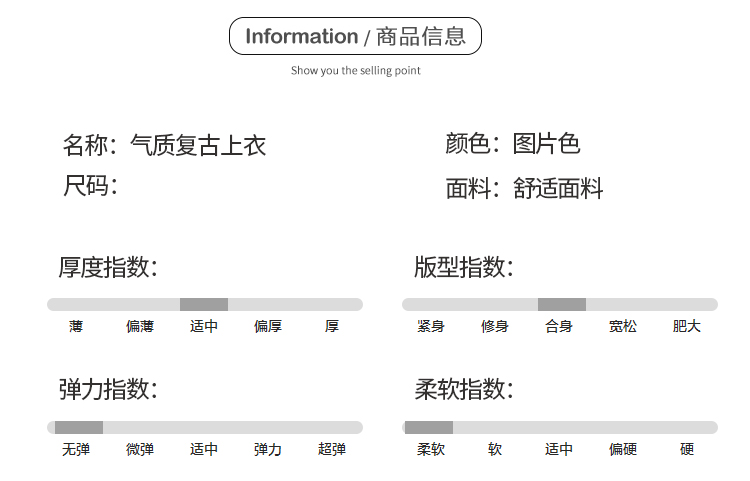 Information / 商品信息

Show you the selling point

名称：气质复古上衣

尺码：

颜色：图片色

面料：舒适面料

厚度指数：

薄 偏薄 适中 偏厚 厚

版型指数：

紧身 修身 合身 宽松 肥大

弹力指数：

无弹 微弹 适中 弹力 超弹

柔软指数：

柔软 软 适中 偏硬 硬